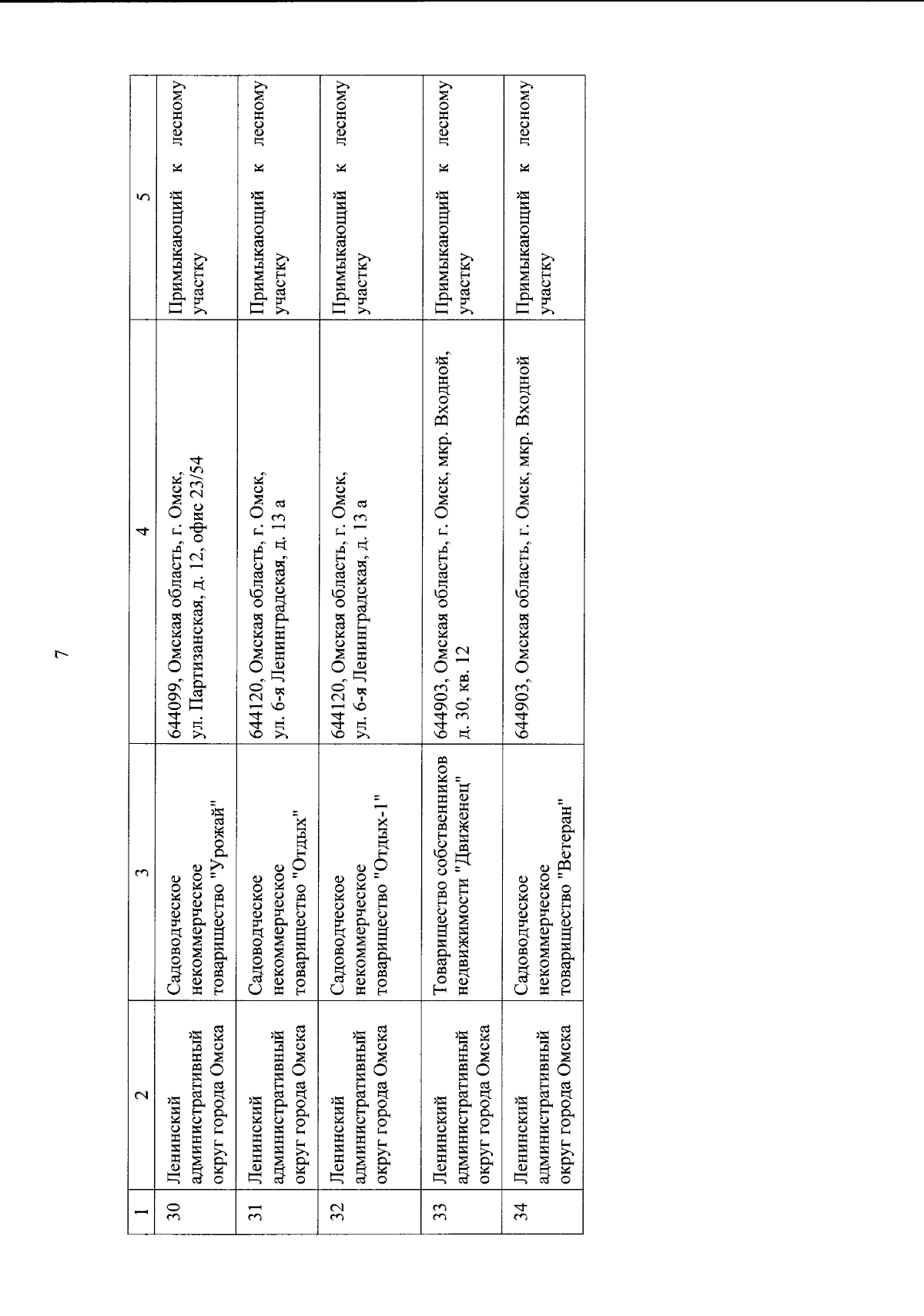 7

| 1 | 2 | 3 | 4 | 5 |
|---|---|---|---|---|
| 30 | Ленинский административный округ города Омска | Садоводческое некоммерческое товарищество "Урожай" | 644099, Омская область, г. Омск, ул. Партизанская, д. 12, офис 23/54 | Примыкающий к лесному участку |
| 31 | Ленинский административный округ города Омска | Садоводческое некоммерческое товарищество "Отдых" | 644120, Омская область, г. Омск, ул. 6-я Ленинградская, д. 13 а | Примыкающий к лесному участку |
| 32 | Ленинский административный округ города Омска | Садоводческое некоммерческое товарищество "Отдых-1" | 644120, Омская область, г. Омск, ул. 6-я Ленинградская, д. 13 а | Примыкающий к лесному участку |
| 33 | Ленинский административный округ города Омска | Товарищество собственников недвижимости "Движенец" | 644903, Омская область, г. Омск, мкр. Входной, д. 30, кв. 12 | Примыкающий к лесному участку |
| 34 | Ленинский административный округ города Омска | Садоводческое некоммерческое товарищество "Ветеран" | 644903, Омская область, г. Омск, мкр. Входной | Примыкающий к лесному участку |